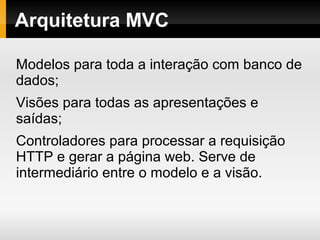 Arquitetura MVC

Modelos para toda a interação com banco de dados;

Visões para todas as apresentações e saídas;

Controladores para processar a requisição HTTP e gerar a página web. Serve de intermediário entre o modelo e a visão.